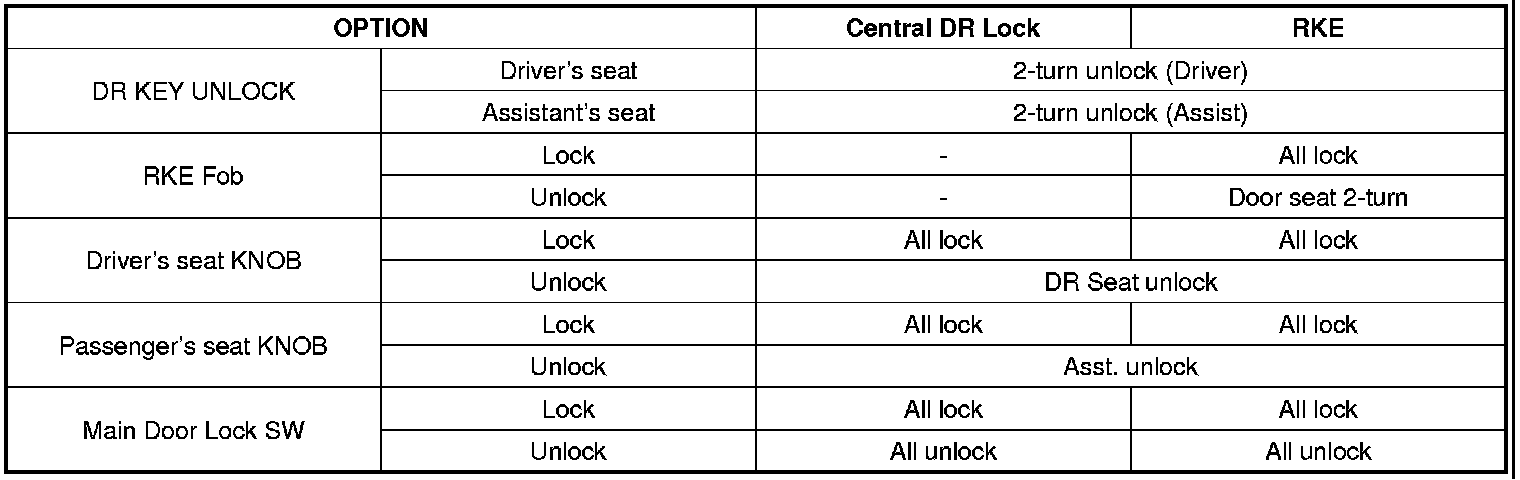 | OPTION | | Central DR Lock | RKE |
|---|---|---|---|
| DR KEY UNLOCK | Driver's seat | 2-turn unlock (Driver) | |
| | Assistant's seat | 2-turn unlock (Assist) | |
| RKE Fob | Lock | - | All lock |
| | Unlock | - | Door seat 2-turn |
| Driver's seat KNOB | Lock | All lock | All lock |
| | Unlock | DR Seat unlock | |
| Passenger's seat KNOB | Lock | All lock | All lock |
| | Unlock | Asst. unlock | |
| Main Door Lock SW | Lock | All lock | All lock |
| | Unlock | All unlock | All unlock |